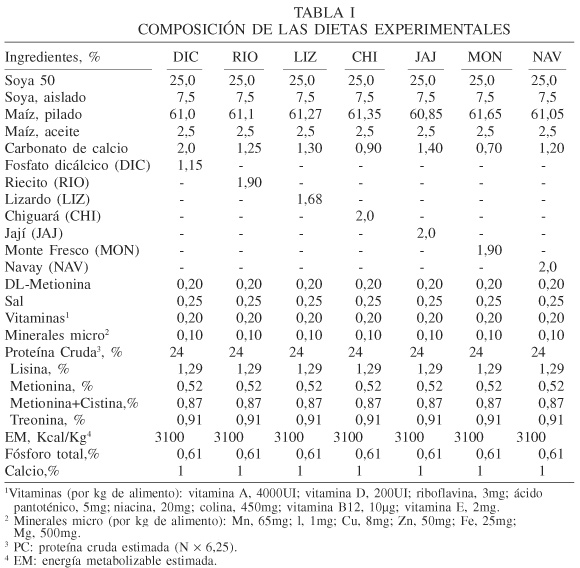 TABLA I
COMPOSICIÓN DE LAS DIETAS EXPERIMENTALES

| Ingredientes, % | DIC | RIO | LIZ | CHI | JAJ | MON | NAV |
|---|---|---|---|---|---|---|---|
| Soya 50 | 25,0 | 25,0 | 25,0 | 25,0 | 25,0 | 25,0 | 25,0 |
| Soya, aislado | 7,5 | 7,5 | 7,5 | 7,5 | 7,5 | 7,5 | 7,5 |
| Maíz, pilado | 61,0 | 61,1 | 61,27 | 61,35 | 60,85 | 61,65 | 61,05 |
| Maíz, aceite | 2,5 | 2,5 | 2,5 | 2,5 | 2,5 | 2,5 | 2,5 |
| Carbonato de calcio | 2,0 | 1,25 | 1,30 | 0,90 | 1,40 | 0,70 | 1,20 |
| Fosfato dicálcico (DIC) | 1,15 | - | - | - | - | - | - |
| Riecito (RIO) | - | 1,90 | - | - | - | - | - |
| Lizardo (LIZ) | - | - | 1,68 | - | - | - | - |
| Chiguará (CHI) | - | - | - | 2,0 | - | - | - |
| Jají (JAJ) | - | - | - | - | 2,0 | - | - |
| Monte Fresco (MON) | - | - | - | - | - | 1,90 | - |
| Navay (NAV) | - | - | - | - | - | - | 2,0 |
| DL-Metionina | 0,20 | 0,20 | 0,20 | 0,20 | 0,20 | 0,20 | 0,20 |
| Sal | 0,25 | 0,25 | 0,25 | 0,25 | 0,25 | 0,25 | 0,25 |
| Vitaminas$^1$ | 0,20 | 0,20 | 0,20 | 0,20 | 0,20 | 0,20 | 0,20 |
| Minerales micro$^2$ | 0,10 | 0,10 | 0,10 | 0,10 | 0,10 | 0,10 | 0,10 |
| Proteína Cruda$^3$, % | 24 | 24 | 24 | 24 | 24 | 24 | 24 |
| Lisina, % | 1,29 | 1,29 | 1,29 | 1,29 | 1,29 | 1,29 | 1,29 |
| Metionina, % | 0,52 | 0,52 | 0,52 | 0,52 | 0,52 | 0,52 | 0,52 |
| Metionina+Cistina,% | 0,87 | 0,87 | 0,87 | 0,87 | 0,87 | 0,87 | 0,87 |
| Treonina, % | 0,91 | 0,91 | 0,91 | 0,91 | 0,91 | 0,91 | 0,91 |
| EM, Kcal/Kg$^4$ | 3100 | 3100 | 3100 | 3100 | 3100 | 3100 | 3100 |
| Fósforo total,% | 0,61 | 0,61 | 0,61 | 0,61 | 0,61 | 0,61 | 0,61 |
| Calcio,% | 1 | 1 | 1 | 1 | 1 | 1 | 1 |

$^1$Vitaminas (por kg de alimento): vitamina A, 4000UI; vitamina D, 200UI; riboflavina, 3mg; ácido pantoténico, 5mg; niacina, 20mg; colina, 450mg; vitamina B12, 10µg; vitamina E, 2mg.
$^2$ Minerales micro (por kg de alimento): Mn, 65mg; l, 1mg; Cu, 8mg; Zn, 50mg; Fe, 25mg; Mg, 500mg.
$^3$ PC: proteína cruda estimada (N × 6,25).
$^4$ EM: energía metabolizable estimada.